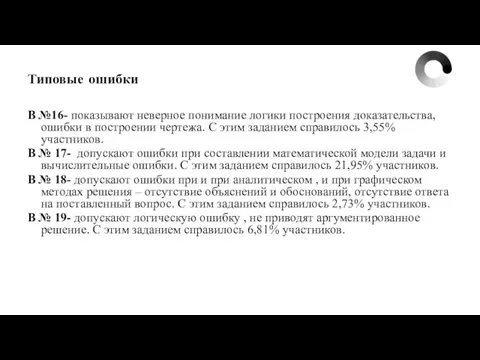 Типовые ошибки

В №16- показывают неверное понимание логики построения доказательства, ошибки в построении чертежа. С этим заданием справилось 3,55% участников.

В № 17- допускают ошибки при составлении математической модели задачи и вычислительные ошибки. С этим заданием справилось 21,95% участников.

В № 18- допускают ошибки при и при аналитическом , и при графическом методах решения – отсутствие объяснений и обоснований, отсутствие ответа на поставленный вопрос. С этим заданием справилось 2,73% участников.

В № 19- допускают логическую ошибку , не приводят аргументированное решение. С этим заданием справилось 6,81% участников.